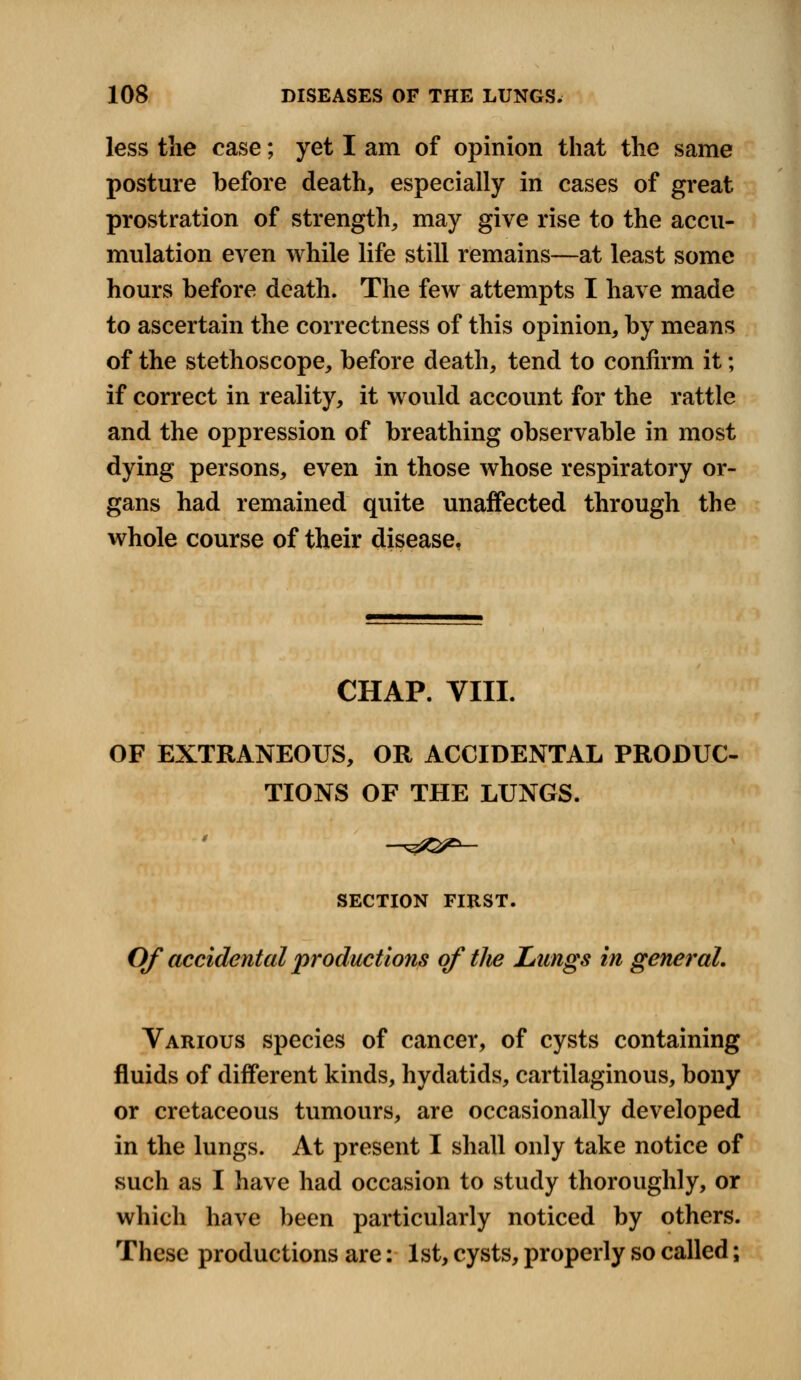 108 DISEASES OF THE LUNGS.

less the case; yet I am of opinion that the same posture before death, especially in cases of great prostration of strength, may give rise to the accumulation even while life still remains—at least some hours before death. The few attempts I have made to ascertain the correctness of this opinion, by means of the stethoscope, before death, tend to confirm it; if correct in reality, it would account for the rattle and the oppression of breathing observable in most dying persons, even in those whose respiratory organs had remained quite unaffected through the whole course of their disease.

CHAP. VIII.

OF EXTRANEOUS, OR ACCIDENTAL PRODUCTIONS OF THE LUNGS.

SECTION FIRST.

Of accidental productions of the Lungs in general.

Various species of cancer, of cysts containing fluids of different kinds, hydatids, cartilaginous, bony or cretaceous tumours, are occasionally developed in the lungs. At present I shall only take notice of such as I have had occasion to study thoroughly, or which have been particularly noticed by others. These productions are: 1st, cysts, properly so called;